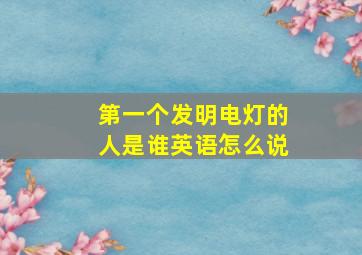 第一个发明电灯的人是谁英语怎么说